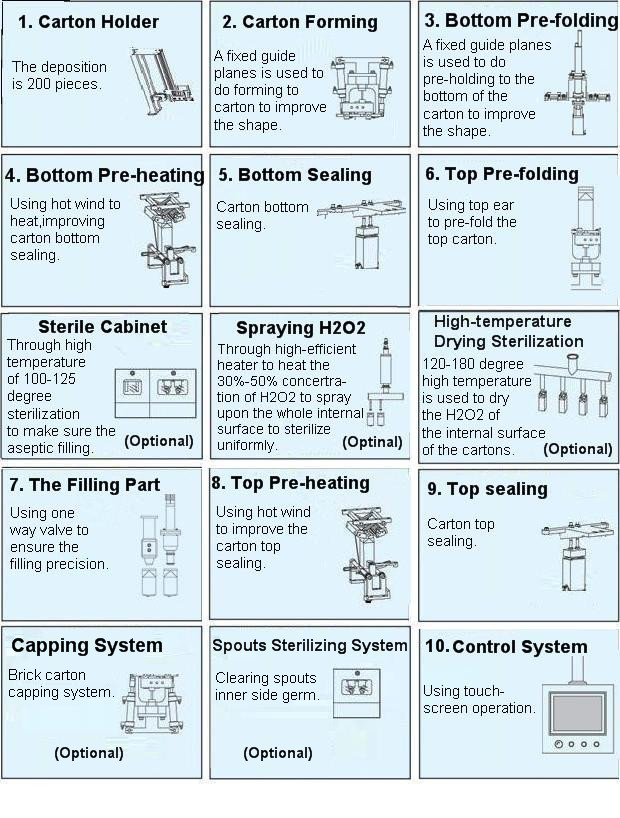 1. Carton Holder

The deposition is 200 pieces.

2. Carton Forming

A fixed guide planes is used to do forming to carton to improve the shape.

3. Bottom Pre-folding

A fixed guide planes is used to do pre-holding to the bottom of the carton to improve the shape.

4. Bottom Pre-heating

Using hot wind to heat,improving carton bottom sealing.

5. Bottom Sealing

Carton bottom sealing.

6. Top Pre-folding

Using top ear to pre-fold the top carton.

Sterile Cabinet

Through high temperature of 100-125 degree sterilization to make sure the aseptic filling.

(Optional)

Spraying H2O2

Through high-efficient heater to heat the 30%-50% concentration of H2O2 to spray upon the whole internal surface to sterilize uniformly.

(Optinal)

High-temperature Drying Sterilization

120-180 degree high temperature is used to dry the H2O2 of the internal surface of the cartons.

(Optional)

7. The Filling Part

Using one way valve to ensure the filling precision.

8. Top Pre-heating

Using hot wind to improve the carton top sealing.

9. Top sealing

Carton top sealing.

Capping System

Brick carton capping system.

(Optional)

Spouts Sterilizing System

Clearing spouts inner side germ.

(Optional)

10. Control System

Using touch-screen operation.